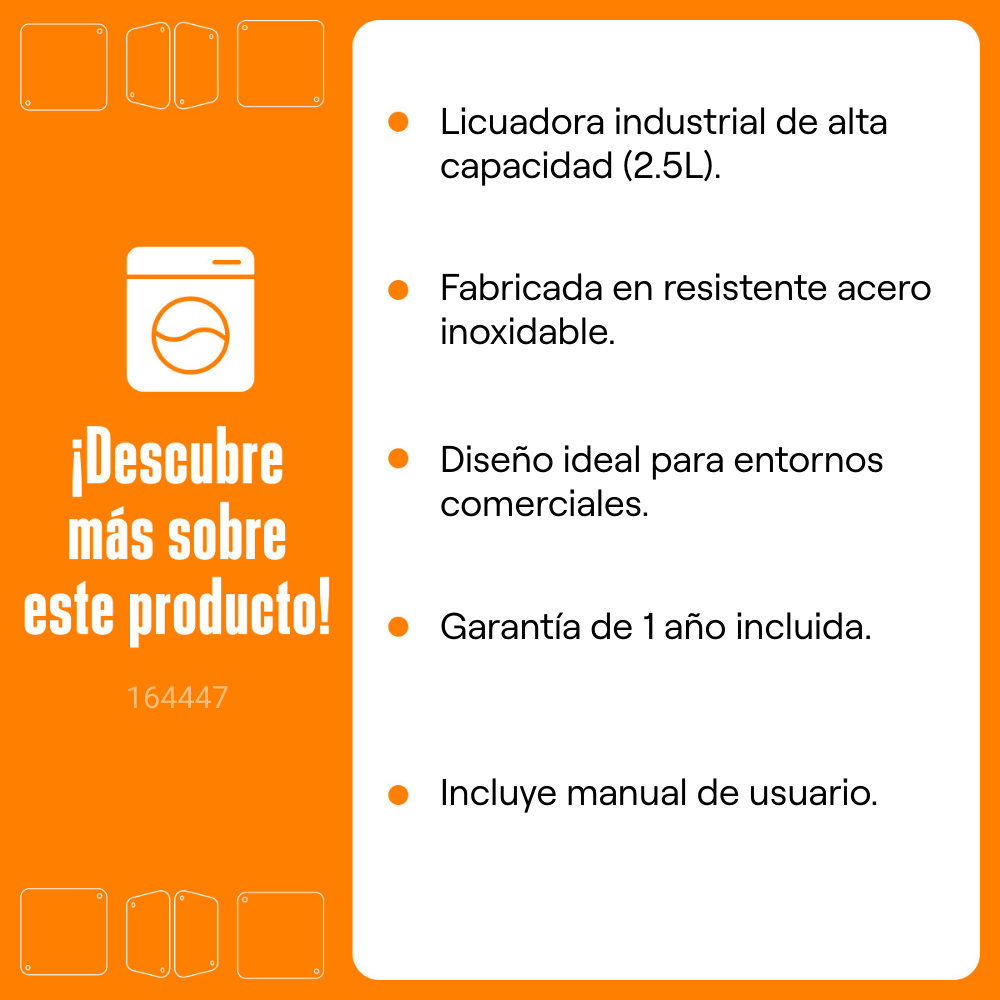 ¡Descubre más sobre este producto!

164447

• Licuadora industrial de alta capacidad (2.5L).

• Fabricada en resistente acero inoxidable.

• Diseño ideal para entornos comerciales.

• Garantía de 1 año incluida.

• Incluye manual de usuario.